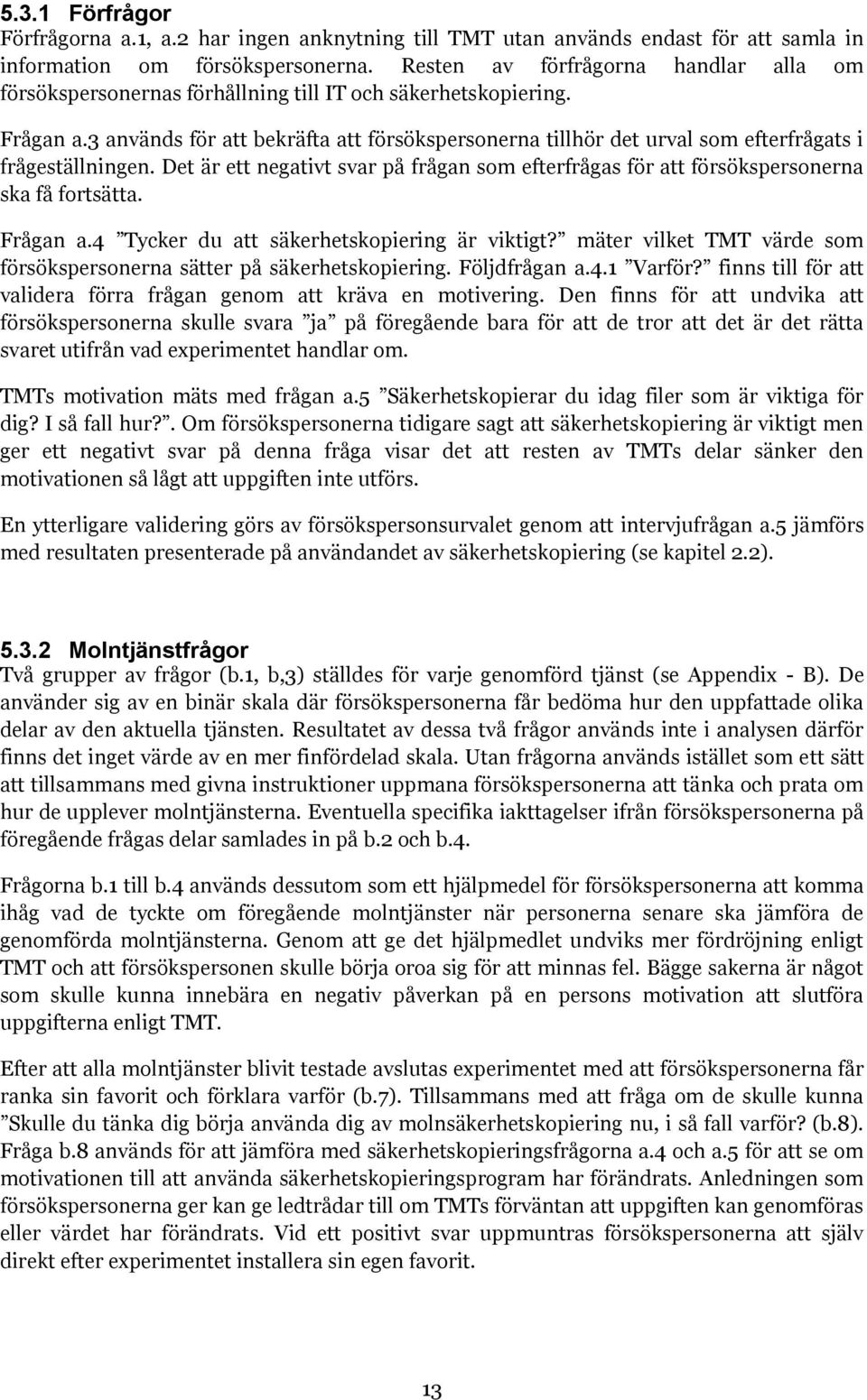 5.3.1 Förfrågor
Förfrågorna a.1, a.2 har ingen anknytning till TMT utan används endast för att samla in information om försökspersonerna. Resten av förfrågorna handlar alla om försökspersonernas förhållning till IT och säkerhetskopiering.

Frågan a.3 används för att bekräfta att försökspersonerna tillhör det urval som efterfrågats i frågeställningen. Det är ett negativt svar på frågan som efterfrågas för att försökspersonerna ska få fortsätta.

Frågan a.4 ”Tycker du att säkerhetskopiering är viktigt?” mäter vilket TMT värde som försökspersonerna sätter på säkerhetskopiering. Följdfrågan a.4.1 ”Varför?” finns till för att validera förra frågan genom att kräva en motivering. Den finns för att undvika att försökspersonerna skulle svara ”ja” på föregående bara för att de tror att det är det rätta svaret utifrån vad experimentet handlar om.

TMTs motivation mäts med frågan a.5 ”Säkerhetskopierar du idag filer som är viktiga för dig? I så fall hur?”. Om försökspersonerna tidigare sagt att säkerhetskopiering är viktigt men ger ett negativt svar på denna fråga visar det att resten av TMTs delar sänker den motivationen så lågt att uppgiften inte utförs.

En ytterligare validering görs av försökspersonsurvalet genom att intervjufrågan a.5 jämförs med resultaten presenterade på användandet av säkerhetskopiering (se kapitel 2.2).

5.3.2 Molntjänstfrågor
Två grupper av frågor (b.1, b,3) ställdes för varje genomförd tjänst (se Appendix - B). De använder sig av en binär skala där försökspersonerna får bedöma hur den uppfattade olika delar av den aktuella tjänsten. Resultatet av dessa två frågor används inte i analysen därför finns det inget värde av en mer finfördelad skala. Utan frågorna används istället som ett sätt att tillsammans med givna instruktioner uppmana försökspersonerna att tänka och prata om hur de upplever molntjänsterna. Eventuella specifika iakttagelser ifrån försökspersonerna på föregående frågas delar samlades in på b.2 och b.4.

Frågorna b.1 till b.4 används dessutom som ett hjälpmedel för försökspersonerna att komma ihåg vad de tyckte om föregående molntjänster när personerna senare ska jämföra de genomförda molntjänsterna. Genom att ge det hjälpmedlet undviks mer fördröjning enligt TMT och att försökspersonen skulle börja oroa sig för att minnas fel. Bägge sakerna är något som skulle kunna innebära en negativ påverkan på en persons motivation att slutföra uppgifterna enligt TMT.

Efter att alla molntjänster blivit testade avslutas experimentet med att försökspersonerna får ranka sin favorit och förklara varför (b.7). Tillsammans med att fråga om de skulle kunna ”Skulle du tänka dig börja använda dig av molnsäkerhetskopiering nu, i så fall varför? (b.8). Fråga b.8 används för att jämföra med säkerhetskopieringsfrågorna a.4 och a.5 för att se om motivationen till att använda säkerhetskopieringsprogram har förändrats. Anledningen som försökspersonerna ger kan ge ledtrådar till om TMTs förväntan att uppgiften kan genomföras eller värdet har förändrats. Vid ett positivt svar uppmuntras försökspersonerna att själv direkt efter experimentet installera sin egen favorit.

13